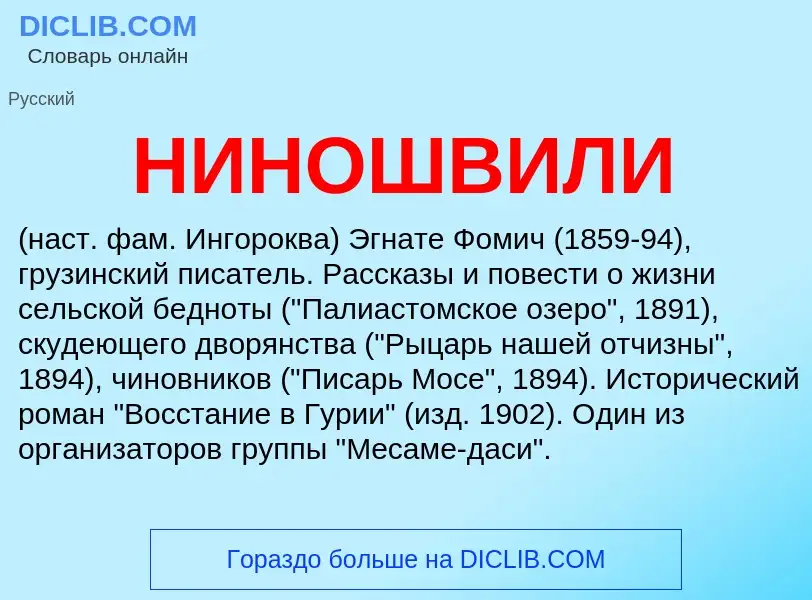 DICLIB.COM
Словарь онлайн

Русский

НИНОШВИЛИ

(наст. фам. Ингороква) Эгнате Фомич (1859-94), грузинский писатель. Рассказы и повести о жизни сельской бедноты ("Палиастомское озеро", 1891), скудеющего дворянства ("Рыцарь нашей отчизны", 1894), чиновников ("Писарь Мосе", 1894). Исторический роман "Восстание в Гурии" (изд. 1902). Один из организаторов группы "Месаме-даси".

Гораздо больше на DICLIB.COM